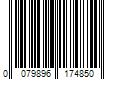 0 079896 174850